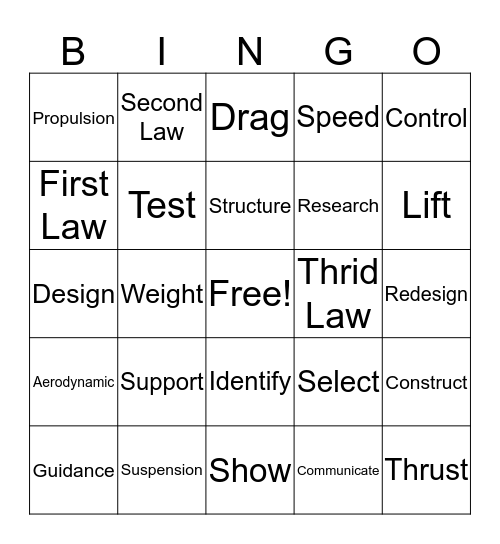 | B | I | N | G | O |
|---|---|---|---|---|
| Propulsion | Second Law | Drag | Speed | Control |
| First Law | Test | Structure | Research | Lift |
| Design | Weight | Free! | Thrid Law | Redesign |
| Aerodynamic | Support | Identify | Select | Construct |
| Guidance | Suspension | Show | Communicate | Thrust |